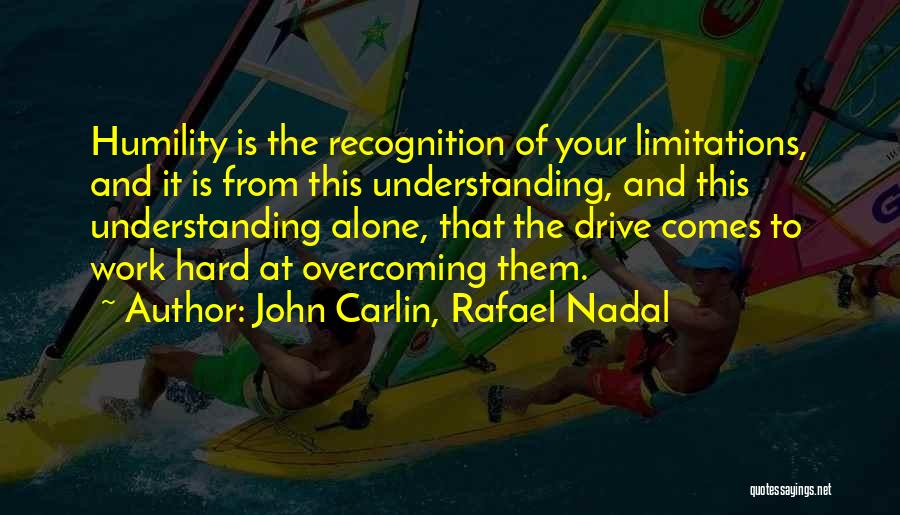 Humility is the recognition of your limitations, and it is from this understanding, and this understanding alone, that the drive comes to work hard at overcoming them.

~ Author: John Carlin, Rafael Nadal

quotessayings.net